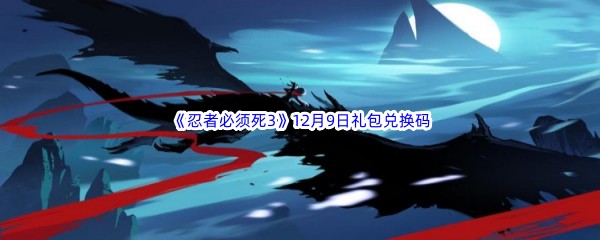 《忍者必须死3》12月9日礼包兑换码